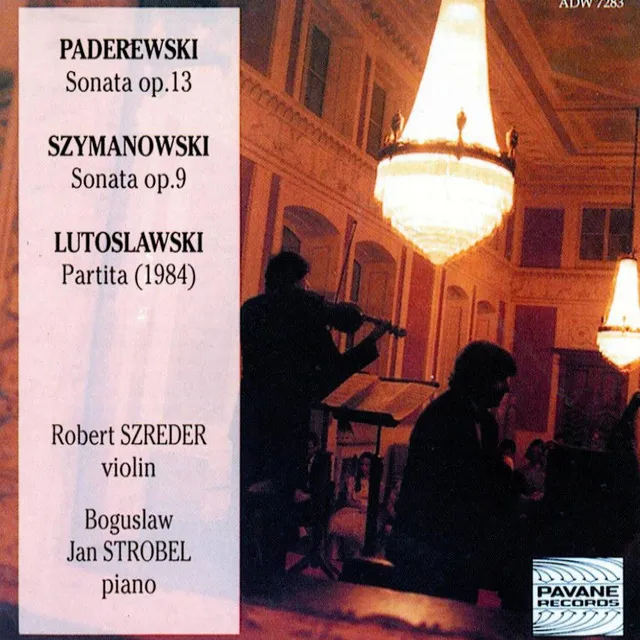 ADW 7283

PADEREWSKI
Sonata op.13

SZYMANOWSKI
Sonata op.9

LUTOSLAWSKI
Partita (1984)

Robert SZREDER
violin

Boguslaw
Jan STROBEL
piano

PAVANE
RECORDS